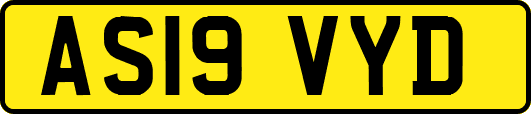 AS19 VYD